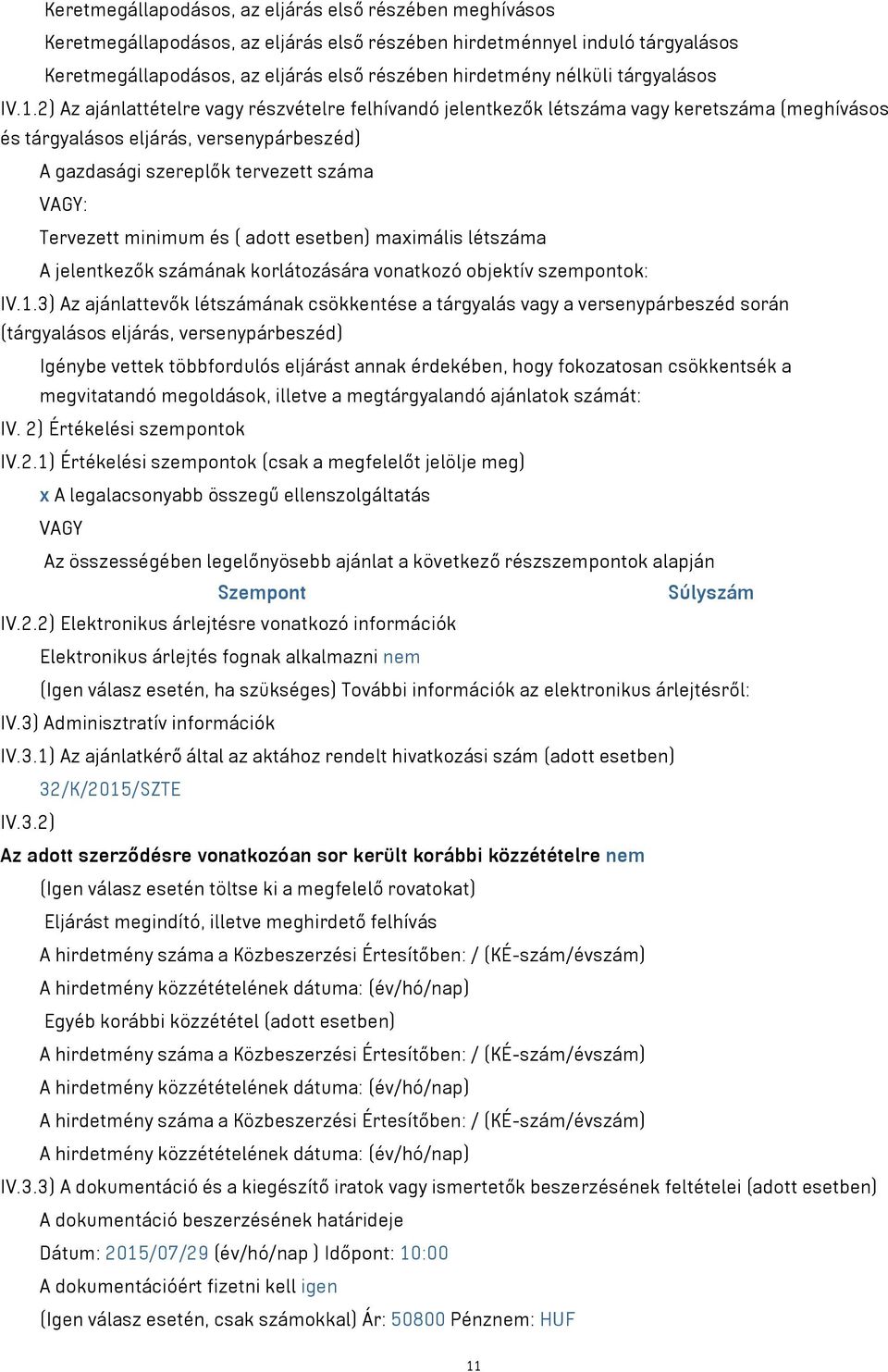 Keretmegállapodásos, az eljárás első részében meghívásos

Keretmegállapodásos, az eljárás első részében hirdetménnyel induló tárgyalásos

Keretmegállapodásos, az eljárás első részében hirdetmény nélküli tárgyalásos

IV.1.2) Az ajánlattételre vagy részvételre felhívandó jelentkezők létszáma vagy keretszáma (meghívásos és tárgyalásos eljárás, versenypárbeszéd)

A gazdasági szereplők tervezett száma

VAGY:

Tervezett minimum és ( adott esetben) maximális létszáma

A jelentkezők számának korlátozására vonatkozó objektív szempontok:

IV.1.3) Az ajánlattevők létszámának csökkentése a tárgyalás vagy a versenypárbeszéd során (tárgyalásos eljárás, versenypárbeszéd)

Igénybe vettek többfordulós eljárást annak érdekében, hogy fokozatosan csökkentsék a megvitatandó megoldások, illetve a megtárgyalandó ajánlatok számát:

IV. 2) Értékelési szempontok

IV.2.1) Értékelési szempontok (csak a megfelelőt jelölje meg)

x A legalacsonyabb összegű ellenszolgáltatás

VAGY

Az összességében legelőnyösebb ajánlat a következő részszempontok alapján

Szempont Súlyszám

IV.2.2) Elektronikus árlejtésre vonatkozó információk

Elektronikus árlejtés fognak alkalmazni nem

(Igen válasz esetén, ha szükséges) További információk az elektronikus árlejtésről:

IV.3) Adminisztratív információk

IV.3.1) Az ajánlatkérő által az aktához rendelt hivatkozási szám (adott esetben)

32/K/2015/SZTE

IV.3.2)

Az adott szerződésre vonatkozóan sor került korábbi közzétételre nem

(Igen válasz esetén töltse ki a megfelelő rovatokat)

Eljárást megindító, illetve meghirdető felhívás

A hirdetmény száma a Közbeszerzési Értesítőben: / (KÉ-szám/évszám)

A hirdetmény közzétételének dátuma: (év/hó/nap)

Egyéb korábbi közzététel (adott esetben)

A hirdetmény száma a Közbeszerzési Értesítőben: / (KÉ-szám/évszám)

A hirdetmény közzétételének dátuma: (év/hó/nap)

A hirdetmény száma a Közbeszerzési Értesítőben: / (KÉ-szám/évszám)

A hirdetmény közzétételének dátuma: (év/hó/nap)

IV.3.3) A dokumentáció és a kiegészítő iratok vagy ismertetők beszerzésének feltételei (adott esetben)

A dokumentáció beszerzésének határideje

Dátum: 2015/07/29 (év/hó/nap ) Időpont: 10:00

A dokumentációért fizetni kell igen

(Igen válasz esetén, csak számokkal) Ár: 50800 Pénznem: HUF

11